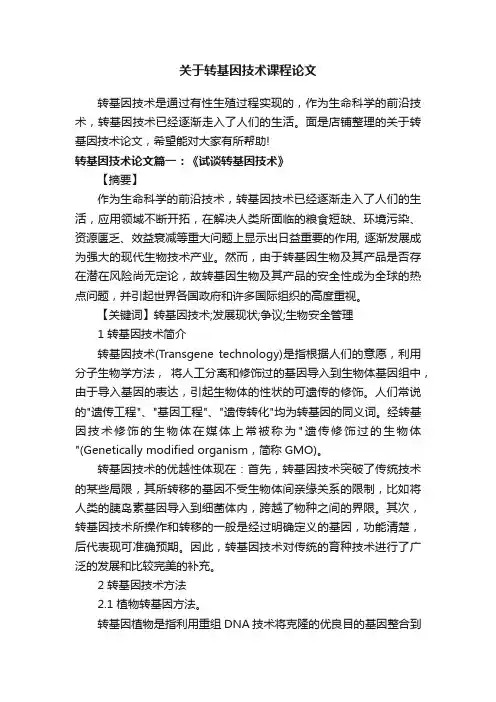 关于转基因技术课程论文

转基因技术是通过有性生殖过程实现的，作为生命科学的前沿技术，转基因技术已经逐渐走入了人们的生活。面是店铺整理的关于转基因技术论文，希望能对大家有所帮助!

转基因技术论文篇一：《试谈转基因技术》

【摘要】

作为生命科学的前沿技术，转基因技术已经逐渐走入了人们的生活，应用领域不断开拓，在解决人类所面临的粮食短缺、环境污染、资源匮乏、效益衰减等重大问题上显示出日益重要的作用, 逐渐发展成为强大的现代生物技术产业。然而，由于转基因生物及其产品是否存在潜在风险尚无定论，故转基因生物及其产品的安全性成为全球的热点问题，并引起世界各国政府和许多国际组织的高度重视。

【关键词】转基因技术;发展现状;争议;生物安全管理

1 转基因技术简介

转基因技术(Transgene technology)是指根据人们的意愿，利用分子生物学方法， 将人工分离和修饰过的基因导入到生物体基因组中，由于导入基因的表达，引起生物体的性状的可遗传的修饰。人们常说的"遗传工程"、"基因工程"、"遗传转化"均为转基因的同义词。经转基因技术修饰的生物体在媒体上常被称为"遗传修饰过的生物体"(Genetically modified organism，简称 GMO)。

转基因技术的优越性体现在：首先，转基因技术突破了传统技术的某些局限，其所转移的基因不受生物体间亲缘关系的限制，比如将人类的胰岛素基因导入到细菌体内，跨越了物种之间的界限。其次，转基因技术所操作和转移的一般是经过明确定义的基因，功能清楚，后代表现可准确预期。因此，转基因技术对传统的育种技术进行了广泛的发展和比较完美的补充。

2 转基因技术方法

2.1 植物转基因方法。

转基因植物是指利用重组 DNA 技术将克隆的优良目的基因整合到